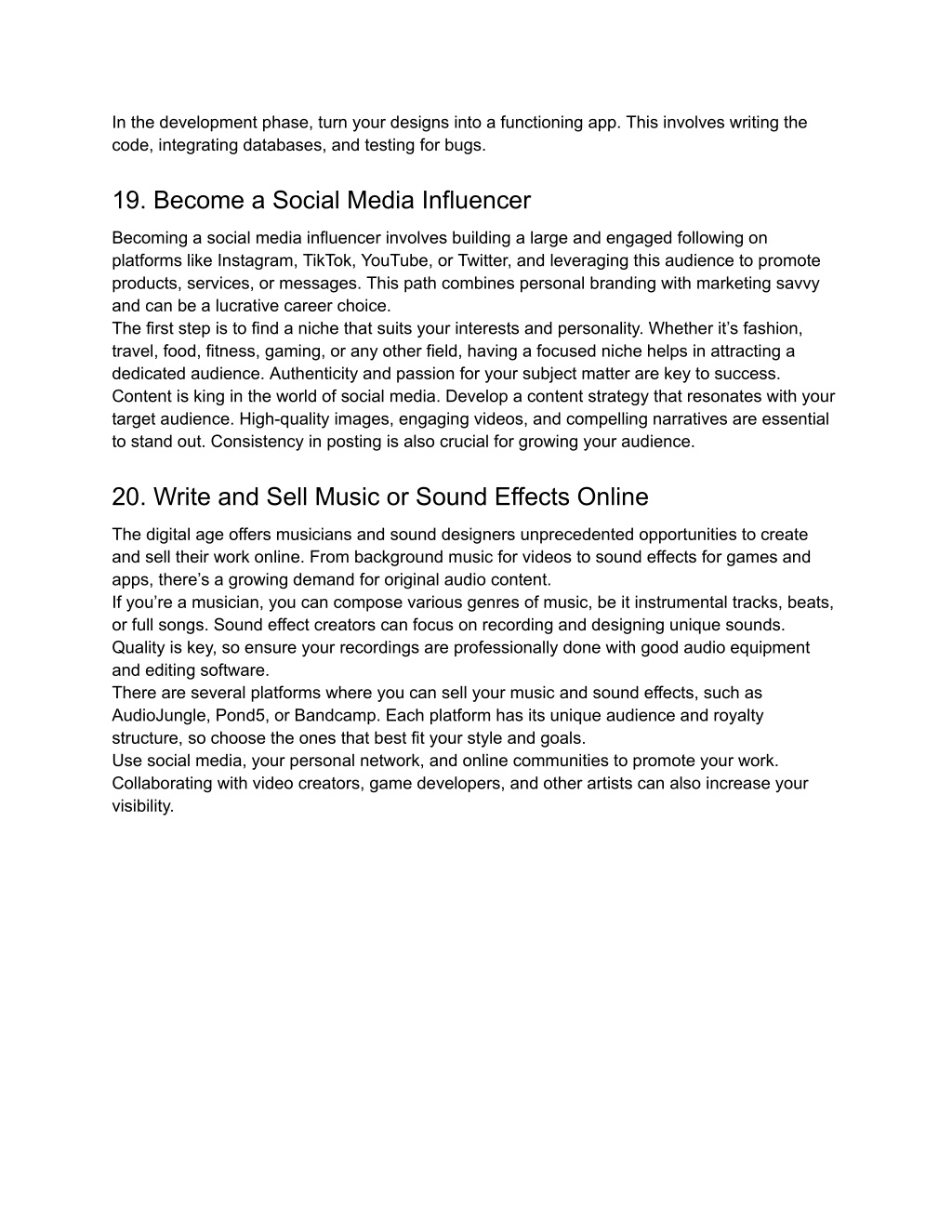 In the development phase, turn your designs into a functioning app. This involves writing the code, integrating databases, and testing for bugs.

19. Become a Social Media Influencer

Becoming a social media influencer involves building a large and engaged following on platforms like Instagram, TikTok, YouTube, or Twitter, and leveraging this audience to promote products, services, or messages. This path combines personal branding with marketing savvy and can be a lucrative career choice.
The first step is to find a niche that suits your interests and personality. Whether it’s fashion, travel, food, fitness, gaming, or any other field, having a focused niche helps in attracting a dedicated audience. Authenticity and passion for your subject matter are key to success.
Content is king in the world of social media. Develop a content strategy that resonates with your target audience. High-quality images, engaging videos, and compelling narratives are essential to stand out. Consistency in posting is also crucial for growing your audience.

20. Write and Sell Music or Sound Effects Online

The digital age offers musicians and sound designers unprecedented opportunities to create and sell their work online. From background music for videos to sound effects for games and apps, there’s a growing demand for original audio content.
If you’re a musician, you can compose various genres of music, be it instrumental tracks, beats, or full songs. Sound effect creators can focus on recording and designing unique sounds. Quality is key, so ensure your recordings are professionally done with good audio equipment and editing software.
There are several platforms where you can sell your music and sound effects, such as AudioJungle, Pond5, or Bandcamp. Each platform has its unique audience and royalty structure, so choose the ones that best fit your style and goals.
Use social media, your personal network, and online communities to promote your work. Collaborating with video creators, game developers, and other artists can also increase your visibility.